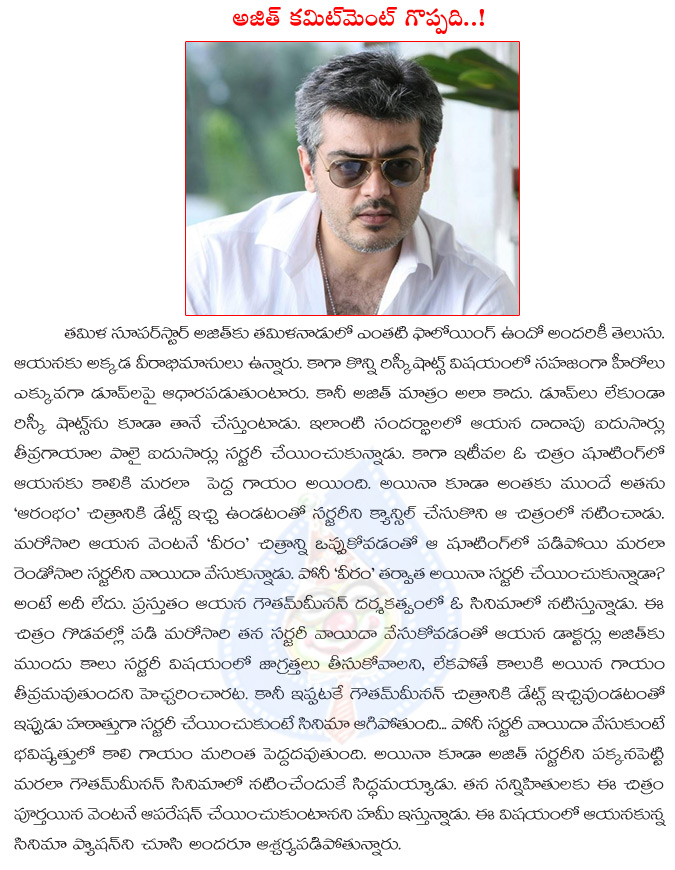 అజిత్ కమిట్‌మెంట్ గొప్పది..!

తమిళ సూపర్‌స్టార్ అజిత్‌కు తమిళనాడులో ఎంతటి ఫాలోయింగ్ ఉందో అందరికీ తెలుసు. ఆయనకు అక్కడ వీరాభిమానులు ఉన్నారు. కాగా కొన్ని రిస్కీ షాట్స్ విషయంలో సహజంగా హీరోలు ఎక్కువగా డూప్‌లపై ఆధారపడుతుంటారు. కానీ అజిత్ మాత్రం అలా కాదు. డూప్‌లు లేకుండా రిస్కీ షాట్స్‌ను కూడా తానే చేస్తుంటాడు. ఇలాంటి సందర్భాలలో ఆయన దాదాపు ఐదుసార్లు తీవ్రగాయాల పాలై ఐదుసార్లు సర్జరీ చేయించుకున్నాడు. కాగా ఇటీవల ఓ చిత్రం షూటింగ్‌లో ఆయనకు కాలికి మరలా పెద్ద గాయం అయింది. అయినా కూడా అంతకు ముందే అతను 'ఆరంభం' చిత్రానికి డేట్స్ ఇచ్చి ఉండటంతో సర్జరీని క్యాన్సిల్ చేసుకొని ఆ చిత్రంలో నటించాడు. మరోసారి ఆయన వెంటనే 'వీరం' చిత్రాన్ని ఒప్పుకోవడంతో ఆ షూటింగ్‌లో పడిపోయి మరలా రెండోసారి సర్జరీని వాయిదా వేసుకున్నాడు. పోనీ 'వీరం' తర్వాత అయినా సర్జరీ చేయించుకున్నాడా? అంటే అదీ లేదు. ప్రస్తుతం ఆయన గౌతమ్‌మీనన్ దర్శకత్వంలో ఓ సినిమాలో నటిస్తున్నాడు. ఈ చిత్రం గొడవల్లో పడి మరోసారి తన సర్జరీ వాయిదా వేసుకోవడంతో ఆయన డాక్టర్లు అజిత్‌కు ముందు కాలు సర్జరీ విషయంలో జాగ్రత్తలు తీసుకోవాలని, లేకపోతే కాలుకి అయిన గాయం తీవ్రమవుతుందని హెచ్చరించారట. కానీ ఇప్పటికే గౌతమ్‌మీనన్ చిత్రానికి డేట్స్ ఇచ్చివుండటంతో ఇప్పుడు హఠాత్తుగా సర్జరీ చేయించుకుంటే సినిమా ఆగిపోతుంది... పోనీ సర్జరీ వాయిదా వేసుకుంటే భవిష్యత్తులో కాలి గాయం మరింత పెద్దదవుతుంది. అయినా కూడా అజిత్ సర్జరీని పక్కనపెట్టి మరలా గౌతమ్‌మీనన్ సినిమాలో నటించేందుకే సిద్ధమయ్యాడు. తన సన్నిహితులకు ఈ చిత్రం పూర్తయిన వెంటనే ఆపరేషన్ చేయించుకుంటానని హామీ ఇస్తున్నాడు. ఈ విషయంలో ఆయనకున్న సినిమా ప్యాషన్‌ని చూసి అందరూ ఆశ్చర్యపడిపోతున్నారు.